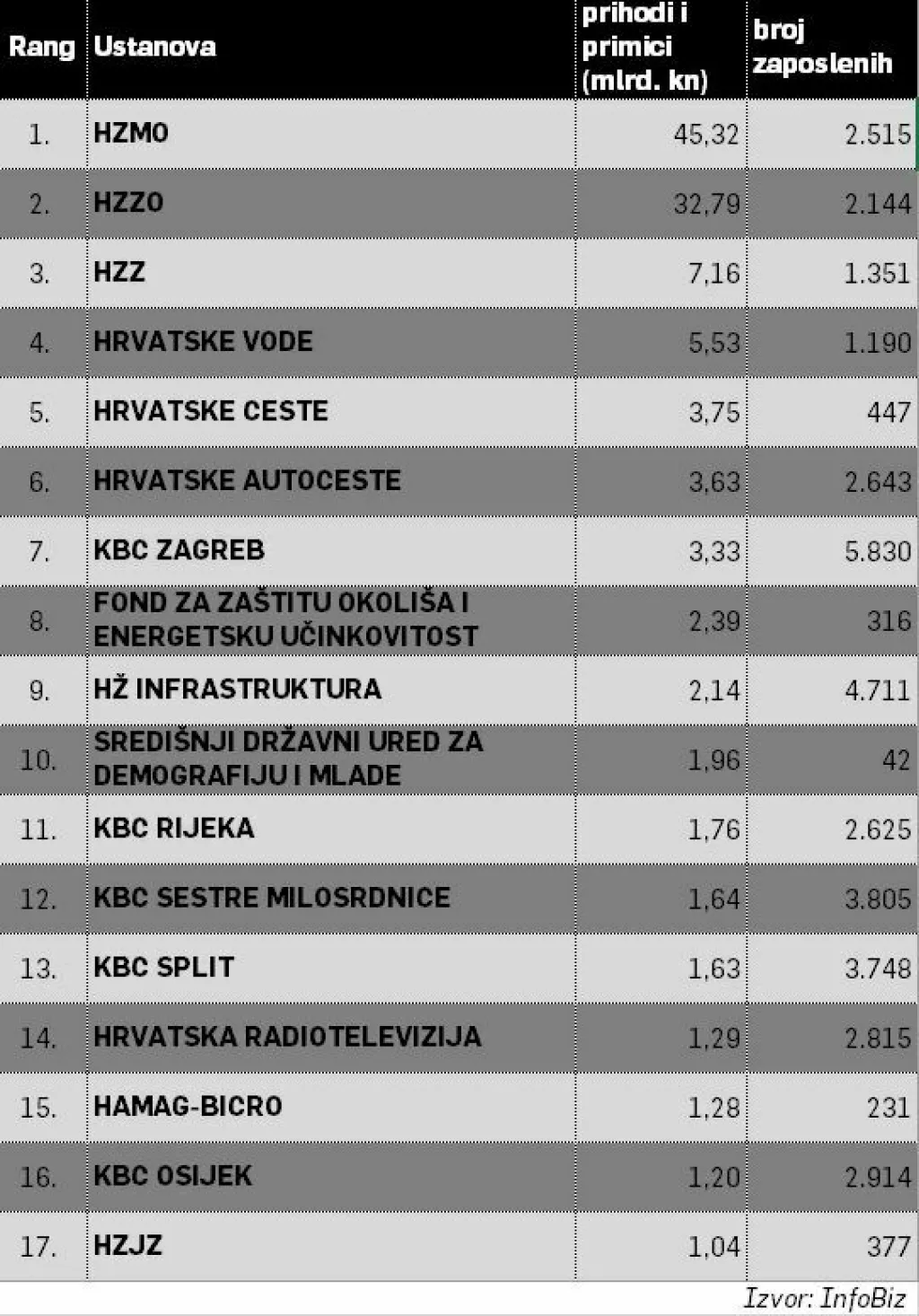 | Rang | Ustanova | prihodi i primici (mlrd. kn) | broj zaposlenih |
|---|---|---|---|
| 1. | HZMO | 45,32 | 2.515 |
| 2. | HZZO | 32,79 | 2.144 |
| 3. | HZZ | 7,16 | 1.351 |
| 4. | HRVATSKE VODE | 5,53 | 1.190 |
| 5. | HRVATSKE CESTE | 3,75 | 447 |
| 6. | HRVATSKE AUTOCESTE | 3,63 | 2.643 |
| 7. | KBC ZAGREB | 3,33 | 5.830 |
| 8. | FOND ZA ZAŠTITU OKOLIŠA I ENERGETSKU UČINKOVITOST | 2,39 | 316 |
| 9. | HŽ INFRASTRUKTURA | 2,14 | 4.711 |
| 10. | SREDIŠNJI DRŽAVNI URED ZA DEMOGRAFIJU I MLADE | 1,96 | 42 |
| 11. | KBC RIJEKA | 1,76 | 2.625 |
| 12. | KBC SESTRE MILOSRDNICE | 1,64 | 3.805 |
| 13. | KBC SPLIT | 1,63 | 3.748 |
| 14. | HRVATSKA RADIOTELEVIZIJA | 1,29 | 2.815 |
| 15. | HAMAG-BICRO | 1,28 | 231 |
| 16. | KBC OSIJEK | 1,20 | 2.914 |
| 17. | HZJZ | 1,04 | 377 |

Izvor: InfoBiz